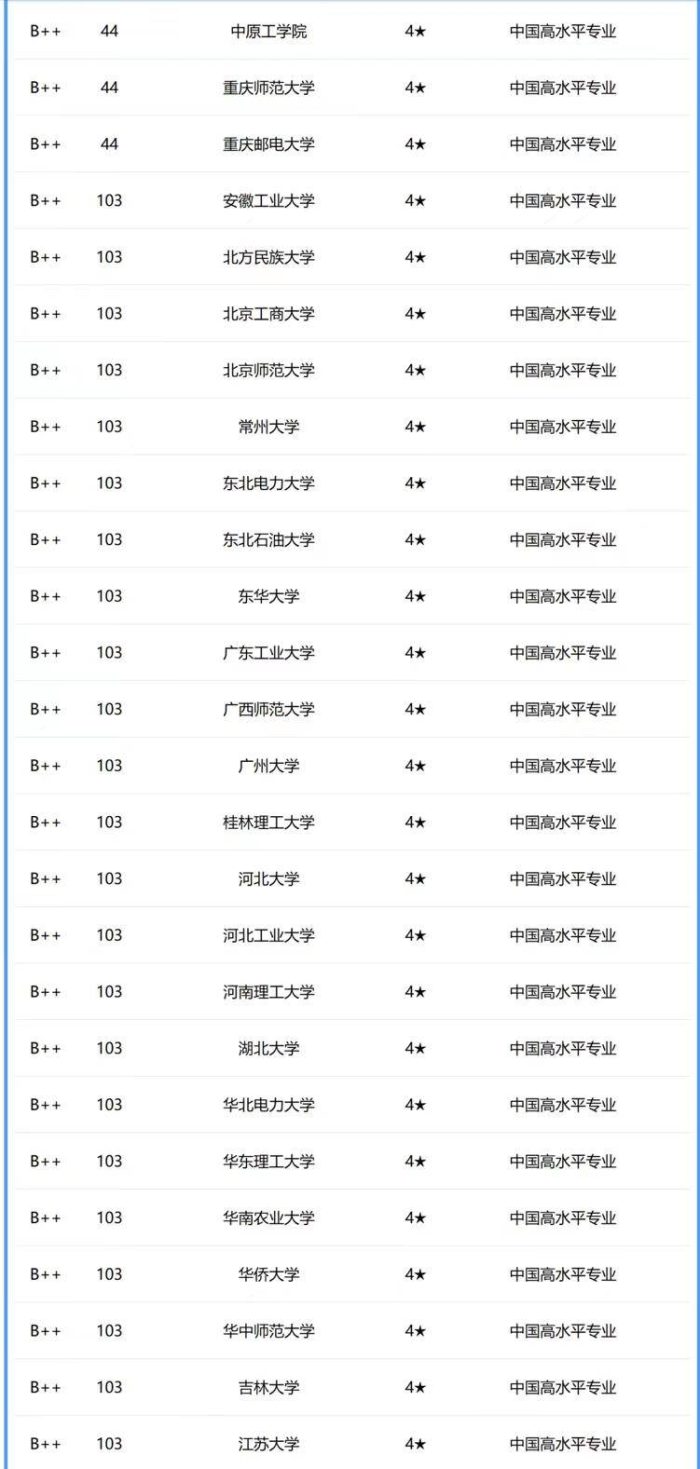 | | | | | |
|---|---|---|---|---|
| B++ | 44 | 中原工学院 | 4★ | 中国高水平专业 |
| B++ | 44 | 重庆师范大学 | 4★ | 中国高水平专业 |
| B++ | 44 | 重庆邮电大学 | 4★ | 中国高水平专业 |
| B++ | 103 | 安徽工业大学 | 4★ | 中国高水平专业 |
| B++ | 103 | 北方民族大学 | 4★ | 中国高水平专业 |
| B++ | 103 | 北京工商大学 | 4★ | 中国高水平专业 |
| B++ | 103 | 北京师范大学 | 4★ | 中国高水平专业 |
| B++ | 103 | 常州大学 | 4★ | 中国高水平专业 |
| B++ | 103 | 东北电力大学 | 4★ | 中国高水平专业 |
| B++ | 103 | 东北石油大学 | 4★ | 中国高水平专业 |
| B++ | 103 | 东华大学 | 4★ | 中国高水平专业 |
| B++ | 103 | 广东工业大学 | 4★ | 中国高水平专业 |
| B++ | 103 | 广西师范大学 | 4★ | 中国高水平专业 |
| B++ | 103 | 广州大学 | 4★ | 中国高水平专业 |
| B++ | 103 | 桂林理工大学 | 4★ | 中国高水平专业 |
| B++ | 103 | 河北大学 | 4★ | 中国高水平专业 |
| B++ | 103 | 河北工业大学 | 4★ | 中国高水平专业 |
| B++ | 103 | 河南理工大学 | 4★ | 中国高水平专业 |
| B++ | 103 | 湖北大学 | 4★ | 中国高水平专业 |
| B++ | 103 | 华北电力大学 | 4★ | 中国高水平专业 |
| B++ | 103 | 华东理工大学 | 4★ | 中国高水平专业 |
| B++ | 103 | 华南农业大学 | 4★ | 中国高水平专业 |
| B++ | 103 | 华侨大学 | 4★ | 中国高水平专业 |
| B++ | 103 | 华中师范大学 | 4★ | 中国高水平专业 |
| B++ | 103 | 吉林大学 | 4★ | 中国高水平专业 |
| B++ | 103 | 江苏大学 | 4★ | 中国高水平专业 |